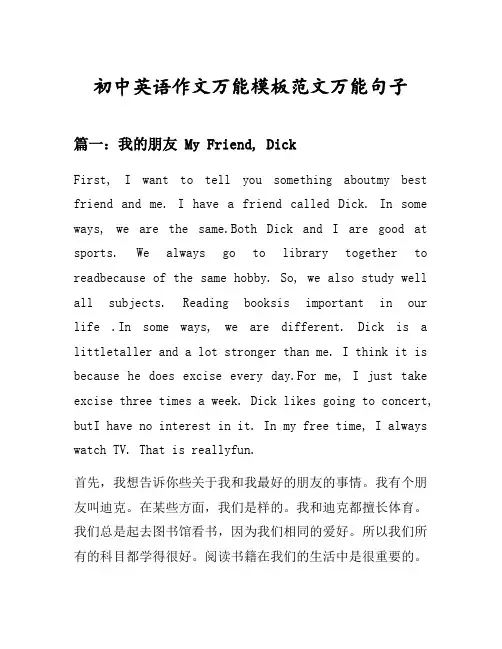 初中英语作文万能模板范文万能句子

篇一：我的朋友 My Friend, Dick

First, I want to tell you something aboutmy best friend and me. I have a friend called Dick. In some ways, we are the same.Both Dick and I are good at sports. We always go to library together to readbecause of the same hobby. So, we also study well all subjects. Reading booksis important in our life .In some ways, we are different. Dick is a littletaller and a lot stronger than me. I think it is because he does excise every day.For me, I just take excise three times a week. Dick likes going to concert, butI have no interest in it. In my free time, I always watch TV. That is reallyfun.

首先，我想告诉你些关于我和我最好的朋友的事情。我有个朋友叫迪克。在某些方面，我们是样的。我和迪克都擅长体育。我们总是起去图书馆看书，因为我们相同的爱好。所以我们所有的科目都学得很好。阅读书籍在我们的生活中是很重要的。